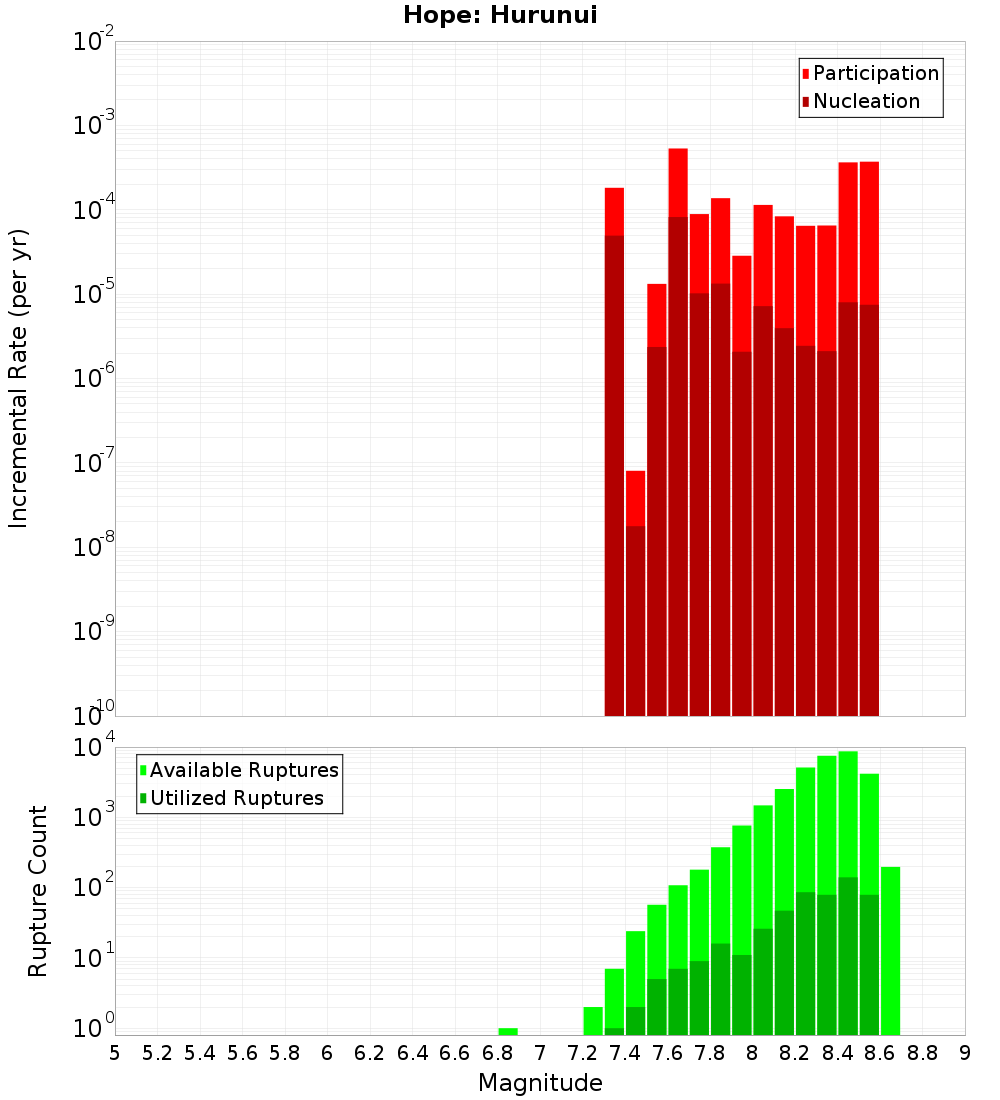 Hope: Hurunui

Participation
Nucleation

Incremental Rate (per yr)

$10^{-2}$
$10^{-3}$
$10^{-4}$
$10^{-5}$
$10^{-6}$
$10^{-7}$
$10^{-8}$
$10^{-9}$
$10^{-10}$

Available Ruptures
Utilized Ruptures

Rupture Count

$10^{4}$
$10^{3}$
$10^{2}$
$10^{1}$
$10^{0}$

5 5.2 5.4 5.6 5.8 6 6.2 6.4 6.6 6.8 7 7.2 7.4 7.6 7.8 8 8.2 8.4 8.6 8.8 9

Magnitude